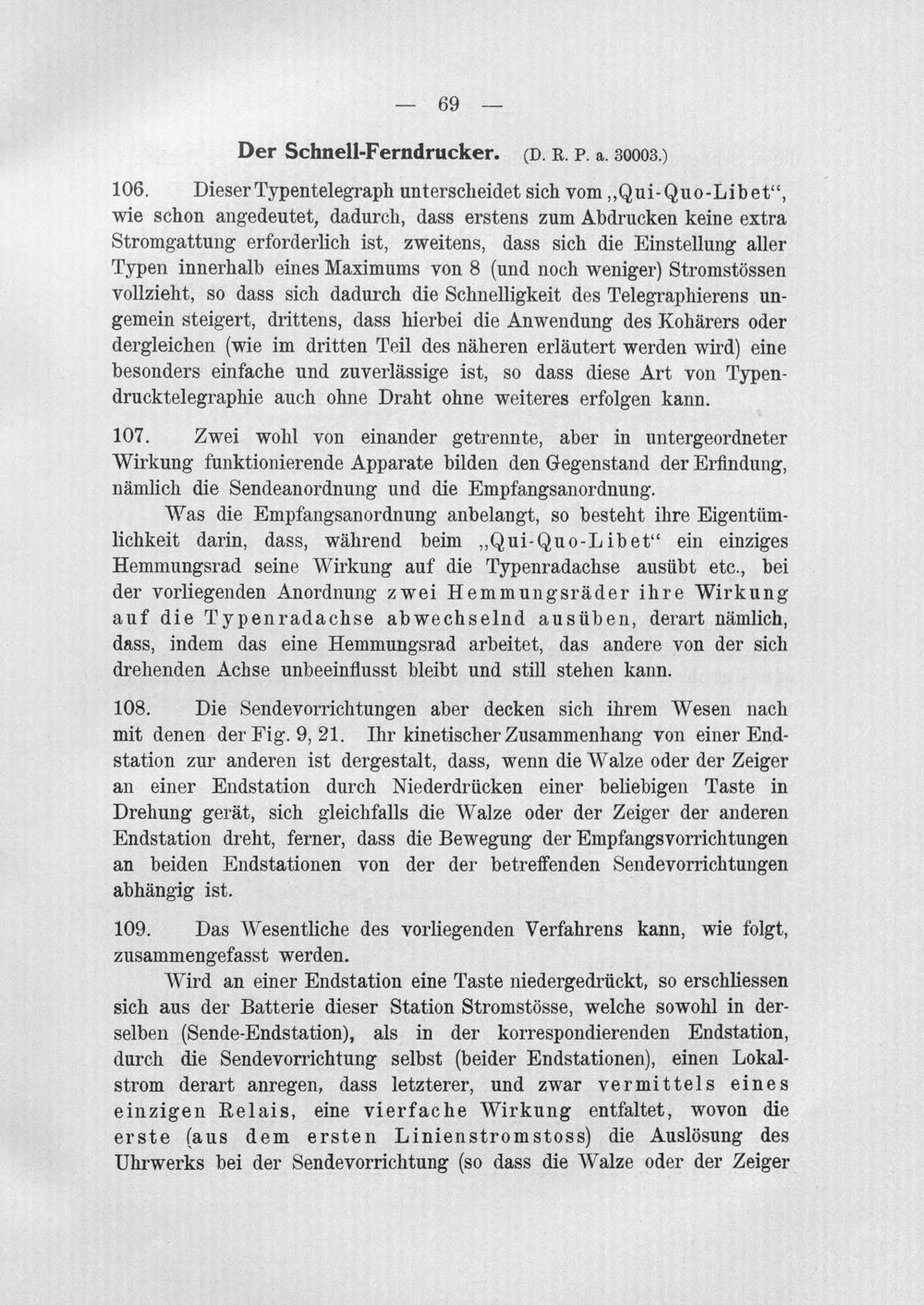 — 69 —

Der Schnell-Ferndrucker. (D. R. P. a. 30003.)

106. Dieser Typentelegraph unterscheidet sich vom „Qui-Quo-Libet“, wie schon angedeutet, dadurch, dass erstens zum Abdrucken keine extra Stromgattung erforderlich ist, zweitens, dass sich die Einstellung aller Typen innerhalb eines Maximums von 8 (und noch weniger) Stromstössen vollzieht, so dass sich dadurch die Schnelligkeit des Telegraphierens ungemein steigert, drittens, dass hierbei die Anwendung des Kohärers oder dergleichen (wie im dritten Teil des näheren erläutert werden wird) eine besonders einfache und zuverlässige ist, so dass diese Art von Typendrucktelegraphie auch ohne Draht ohne weiteres erfolgen kann.

107. Zwei wohl von einander getrennte, aber in untergeordneter Wirkung funktionierende Apparate bilden den Gegenstand der Erfindung, nämlich die Sendeanordnung und die Empfangsanordnung.

Was die Empfangsanordnung anbelangt, so besteht ihre Eigentümlichkeit darin, dass, während beim „Qui-Quo-Libet“ ein einziges Hemmungsrad seine Wirkung auf die Typenradachse ausübt etc., bei der vorliegenden Anordnung zwei Hemmungsräder ihre Wirkung auf die Typenradachse abwechselnd ausüben, derart nämlich, dass, indem das eine Hemmungsrad arbeitet, das andere von der sich drehenden Achse unbeeinflusst bleibt und still stehen kann.

108. Die Sendevorrichtungen aber decken sich ihrem Wesen nach mit denen der Fig. 9, 21. Ihr kinetischer Zusammenhang von einer Endstation zur anderen ist dergestalt, dass, wenn die Walze oder der Zeiger an einer Endstation durch Niederdrücken einer beliebigen Taste in Drehung gerät, sich gleichfalls die Walze oder der Zeiger der anderen Endstation dreht, ferner, dass die Bewegung der Empfangsvorrichtungen an beiden Endstationen von der der betreffenden Sendevorrichtungen abhängig ist.

109. Das Wesentliche des vorliegenden Verfahrens kann, wie folgt, zusammengefasst werden.

Wird an einer Endstation eine Taste niedergedrückt, so erschliessen sich aus der Batterie dieser Station Stromstösse, welche sowohl in derselben (Sende-Endstation), als in der korrespondierenden Endstation, durch die Sendevorrichtung selbst (beider Endstationen), einen Lokalstrom derart anregen, dass letzterer, und zwar vermittels eines einzigen Relais, eine vierfache Wirkung entfaltet, wovon die erste (aus dem ersten Linienstromstoss) die Auslösung des Uhrwerks bei der Sendevorrichtung (so dass die Walze oder der Zeiger